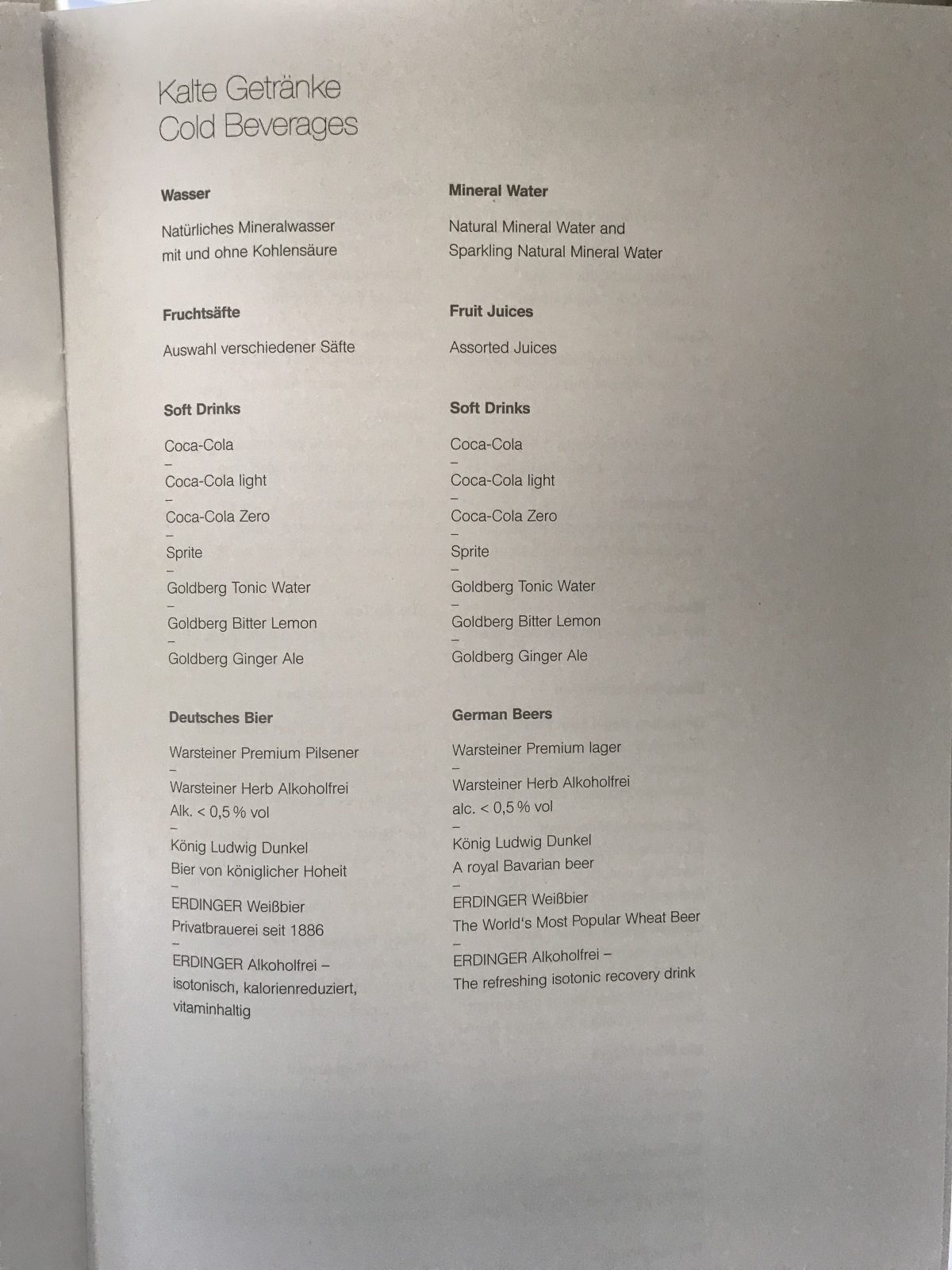 Kalte Getränke
Cold Beverages

Wasser

Natürliches Mineralwasser
mit und ohne Kohlensäure

Fruchtsäfte

Auswahl verschiedener Säfte

Soft Drinks

Coca-Cola
–
Coca-Cola light
–
Coca-Cola Zero
–
Sprite
–
Goldberg Tonic Water
–
Goldberg Bitter Lemon
–
Goldberg Ginger Ale

Deutsches Bier

Warsteiner Premium Pilsener
–
Warsteiner Herb Alkoholfrei
Alk. < 0,5 % vol
–
König Ludwig Dunkel
Bier von königlicher Hoheit
–
ERDINGER Weißbier
Privatbrauerei seit 1886
–
ERDINGER Alkoholfrei –
isotonisch, kalorienreduziert,
vitaminhaltig

Mineral Water

Natural Mineral Water and
Sparkling Natural Mineral Water

Fruit Juices

Assorted Juices

Soft Drinks

Coca-Cola
–
Coca-Cola light
–
Coca-Cola Zero
–
Sprite
–
Goldberg Tonic Water
–
Goldberg Bitter Lemon
–
Goldberg Ginger Ale

German Beers

Warsteiner Premium lager
–
Warsteiner Herb Alkoholfrei
alc. < 0,5 % vol
–
König Ludwig Dunkel
A royal Bavarian beer
–
ERDINGER Weißbier
The World's Most Popular Wheat Beer
–
ERDINGER Alkoholfrei –
The refreshing isotonic recovery drink